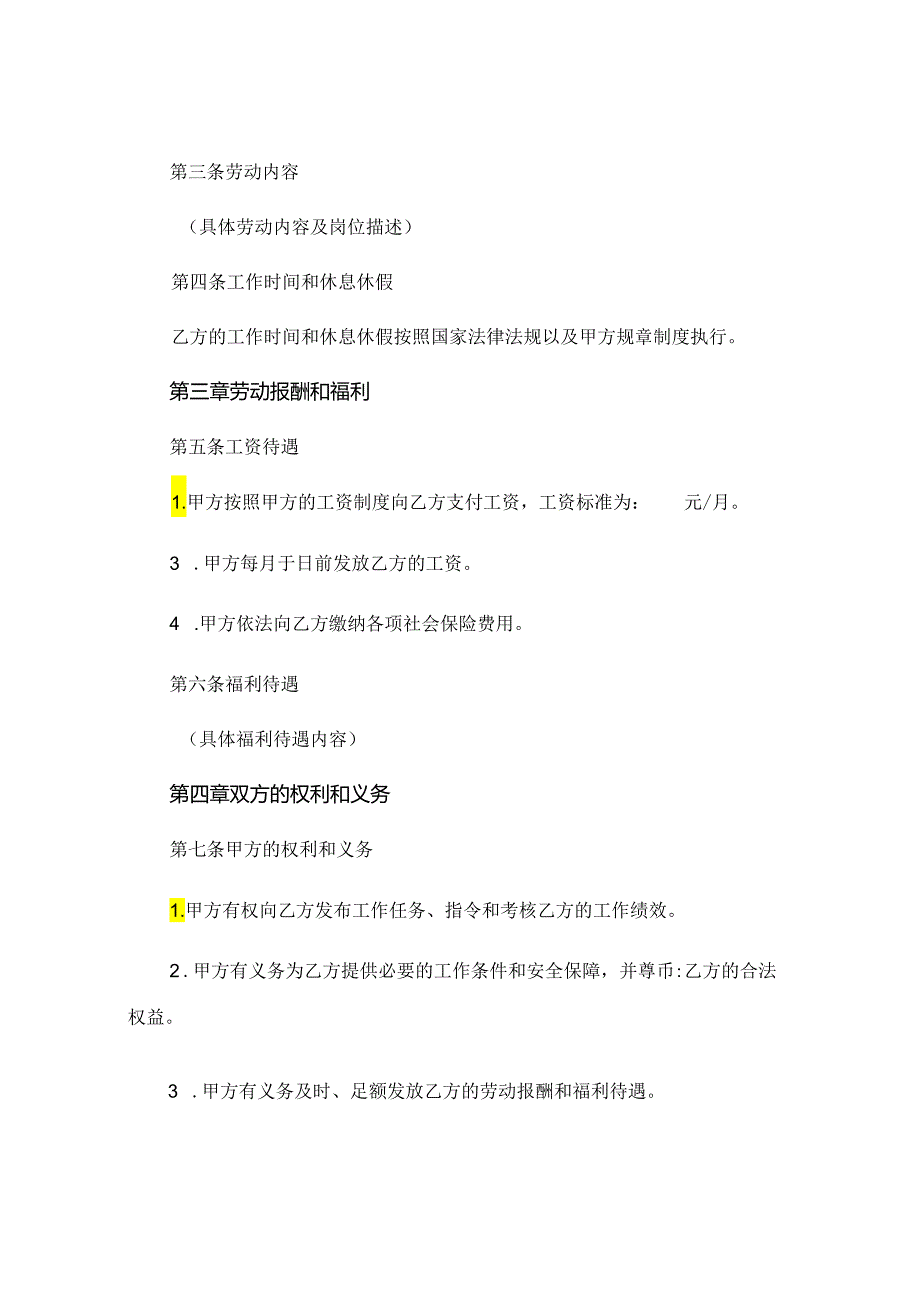 第三条劳动内容

（具体劳动内容及岗位描述）

第四条工作时间和休息休假

乙方的工作时间和休息休假按照国家法律法规以及甲方规章制度执行。

第三章劳动报酬和福利

第五条工资待遇

1.甲方按照甲方的工资制度向乙方支付工资，工资标准为：　　元/月。

3 .甲方每月于日前发放乙方的工资。

4 .甲方依法向乙方缴纳各项社会保险费用。

第六条福利待遇

（具体福利待遇内容）

第四章双方的权利和义务

第七条甲方的权利和义务

1.甲方有权向乙方发布工作任务、指令和考核乙方的工作绩效。

2.甲方有义务为乙方提供必要的工作条件和安全保障，并尊币:乙方的合法权益。

3 .甲方有义务及时、足额发放乙方的劳动报酬和福利待遇。